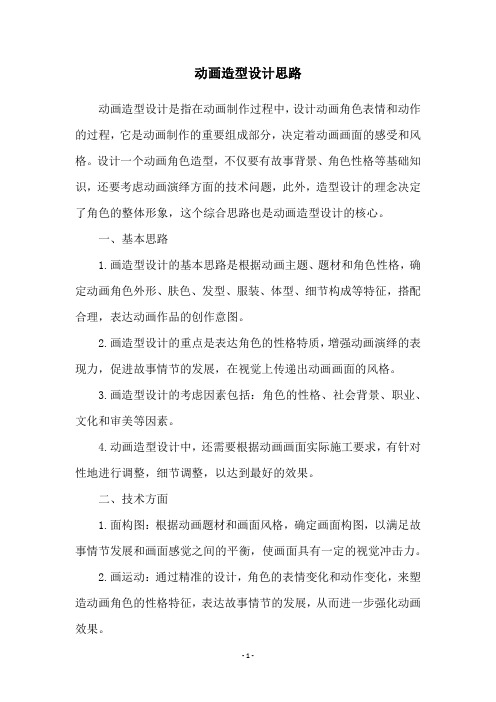 动画造型设计思路

动画造型设计是指在动画制作过程中，设计动画角色表情和动作的过程，它是动画制作的重要组成部分，决定着动画画面的感受和风格。设计一个动画角色造型，不仅要有故事背景、角色性格等基础知识，还要考虑动画演绎方面的技术问题，此外，造型设计的理念决定了角色的整体形象，这个综合思路也是动画造型设计的核心。

一、基本思路

1.画造型设计的基本思路是根据动画主题、题材和角色性格，确定动画角色外形、肤色、发型、服装、体型、细节构成等特征，搭配合理，表达动画作品的创作意图。

2.画造型设计的重点是表达角色的性格特质，增强动画演绎的表现力，促进故事情节的发展，在视觉上传递出动画画面的风格。

3.画造型设计的考虑因素包括：角色的性格、社会背景、职业、文化和审美等因素。

4.动画造型设计中，还需要根据动画画面实际施工要求，有针对性地进行调整，细节调整，以达到最好的效果。

二、技术方面

1.面构图：根据动画题材和画面风格，确定画面构图，以满足故事情节发展和画面感觉之间的平衡，使画面具有一定的视觉冲击力。

2.画运动：通过精准的设计，角色的表情变化和动作变化，来塑造动画角色的性格特征，表达故事情节的发展，从而进一步强化动画效果。

- 1 -